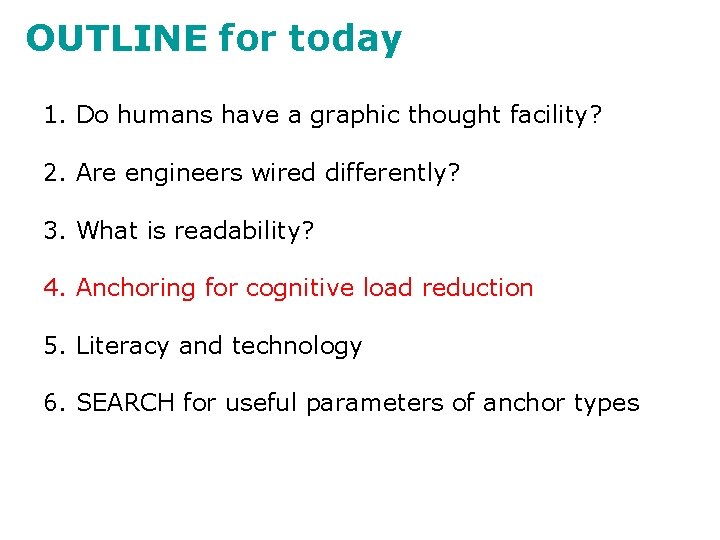 OUTLINE for today

1. Do humans have a graphic thought facility?

2. Are engineers wired differently?

3. What is readability?

4. Anchoring for cognitive load reduction

5. Literacy and technology

6. SEARCH for useful parameters of anchor types